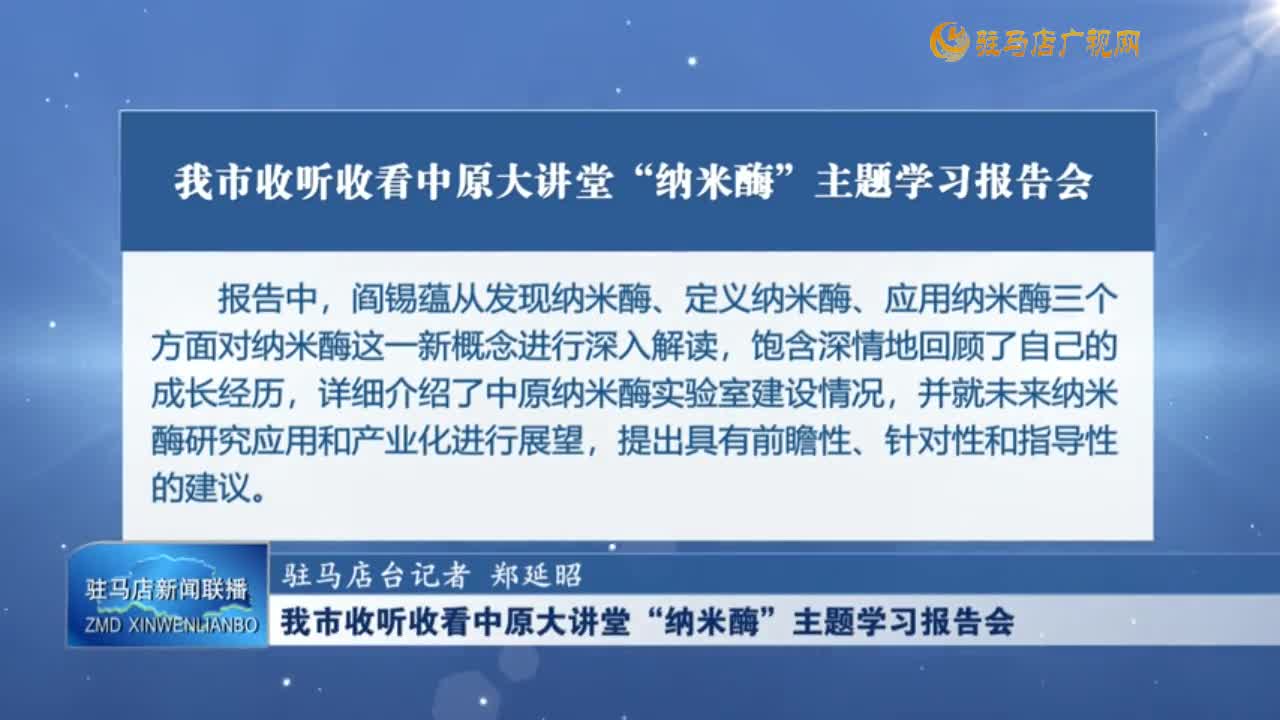 驻马店广视网

我市收听收看中原大讲堂“纳米酶”主题学习报告会

报告中，阎锡蕴从发现纳米酶、定义纳米酶、应用纳米酶三个方面对纳米酶这一新概念进行深入解读，饱含深情地回顾了自己的成长经历，详细介绍了中原纳米酶实验室建设情况，并就未来纳米酶研究应用和产业化进行展望，提出具有前瞻性、针对性和指导性的建议。

驻马店新闻联播
ZMD XINWENLIANBO

驻马店台记者 郑延昭

我市收听收看中原大讲堂“纳米酶”主题学习报告会